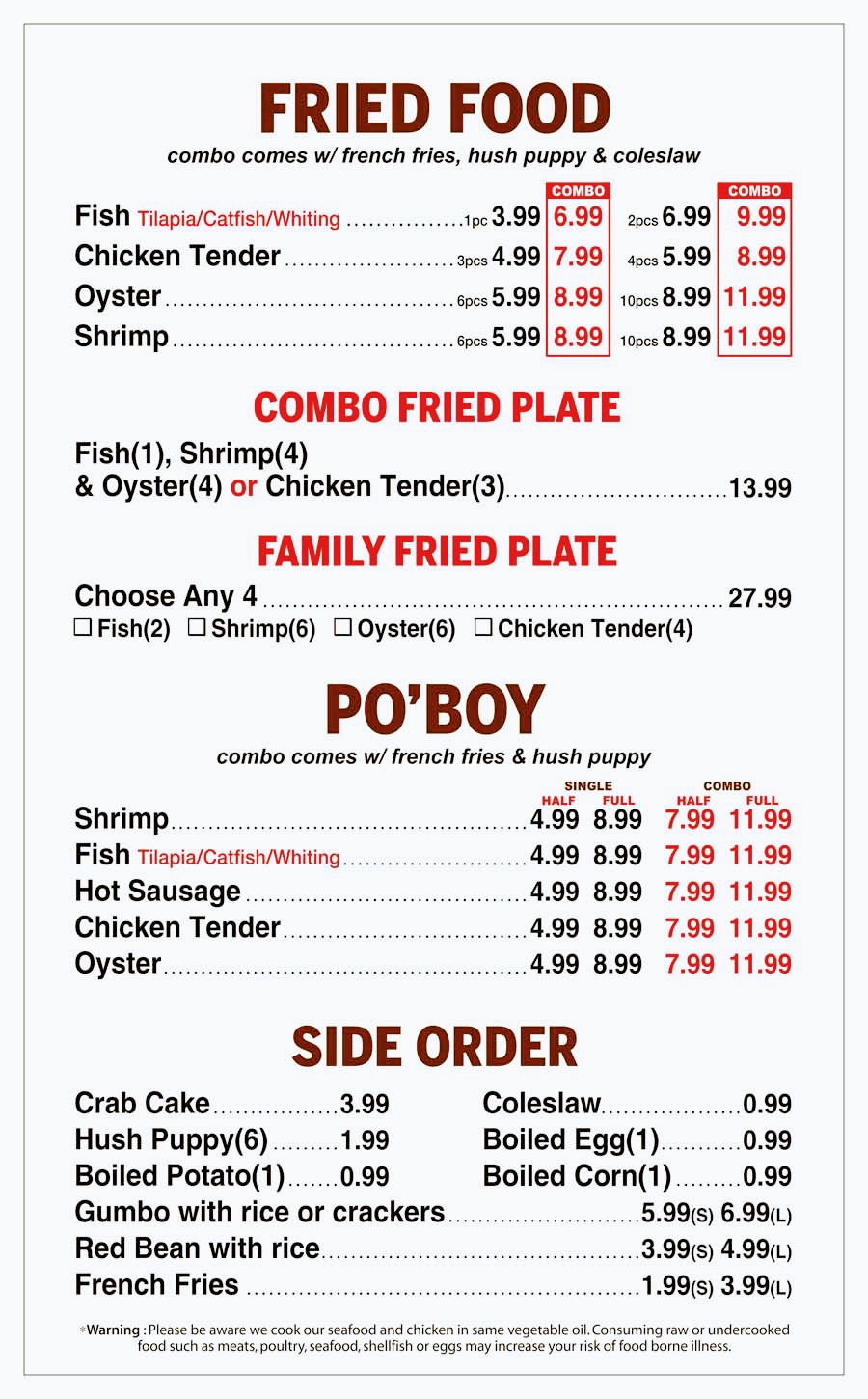 FRIED FOOD

combo comes w/ french fries, hush puppy & coleslaw

COMBO COMBO

Fish Tilapia/Catfish/Whiting 1pc 3.99 6.99 2pcs 6.99 9.99
Chicken Tender 3pcs 4.99 7.99 4pcs 5.99 8.99
Oyster 6pcs 5.99 8.99 10pcs 8.99 11.99
Shrimp 6pcs 5.99 8.99 10pcs 8.99 11.99

COMBO FRIED PLATE

Fish(1), Shrimp(4)
& Oyster(4) or Chicken Tender(3) 13.99

FAMILY FRIED PLATE

Choose Any 4 27.99
☐ Fish(2) ☐ Shrimp(6) ☐ Oyster(6) ☐ Chicken Tender(4)

PO'BOY

combo comes w/ french fries & hush puppy

SINGLE COMBO
HALF FULL HALF FULL
Shrimp 4.99 8.99 7.99 11.99
Fish Tilapia/Catfish/Whiting 4.99 8.99 7.99 11.99
Hot Sausage 4.99 8.99 7.99 11.99
Chicken Tender 4.99 8.99 7.99 11.99
Oyster 4.99 8.99 7.99 11.99

SIDE ORDER

Crab Cake 3.99
Hush Puppy(6) 1.99
Boiled Potato(1) 0.99
Coleslaw 0.99
Boiled Egg(1) 0.99
Boiled Corn(1) 0.99
Gumbo with rice or crackers 5.99(S) 6.99(L)
Red Bean with rice 3.99(S) 4.99(L)
French Fries 1.99(S) 3.99(L)

*Warning : Please be aware we cook our seafood and chicken in same vegetable oil. Consuming raw or undercooked food such as meats, poultry, seafood, shellfish or eggs may increase your risk of food borne illness.